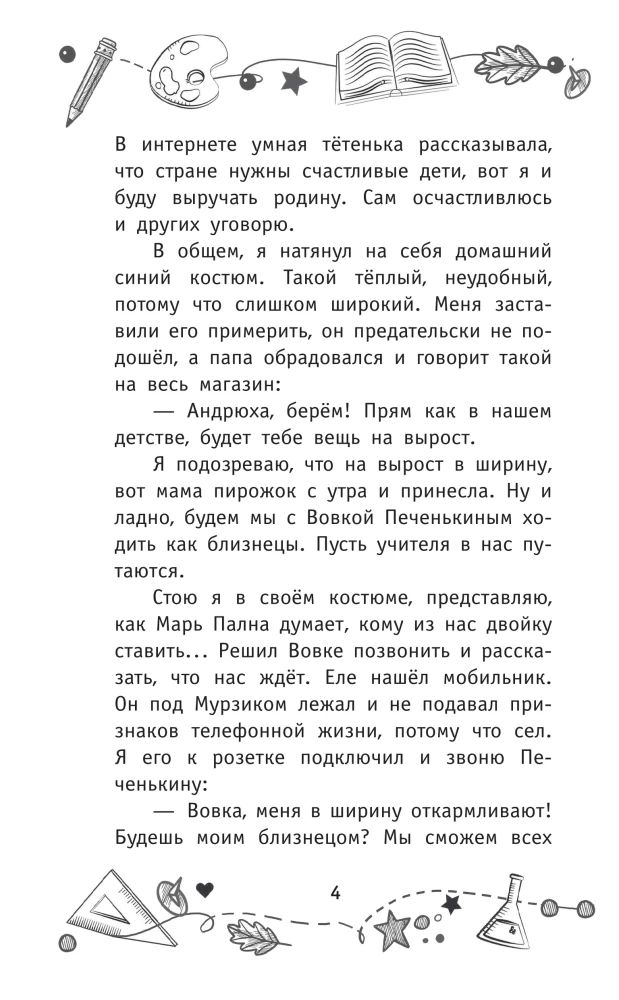 В интернете умная тётенька рассказывала, что стране нужны счастливые дети, вот я и буду выручать родину. Сам осчастливлюсь и других уговорю.

В общем, я натянул на себя домашний синий костюм. Такой тёплый, неудобный, потому что слишком широкий. Меня заставили его примерить, он предательски не подошёл, а папа обрадовался и говорит такой на весь магазин:

— Андрюха, берём! Прям как в нашем детстве, будет тебе вещь на вырост.

Я подозреваю, что на вырост в ширину, вот мама пирожок с утра и принесла. Ну и ладно, будем мы с Вовкой Печенькиным ходить как близнецы. Пусть учителя в нас путаются.

Стою я в своём костюме, представляю, как Марь Пална думает, кому из нас двойку ставить... Решил Вовке позвонить и рассказать, что нас ждёт. Еле нашёл мобильник. Он под Мурзиком лежал и не подавал признаков телефонной жизни, потому что сел. Я его к розетке подключил и звоню Печенькину:

— Вовка, меня в ширину откармливают! Будешь моим близнецом? Мы сможем всех

4